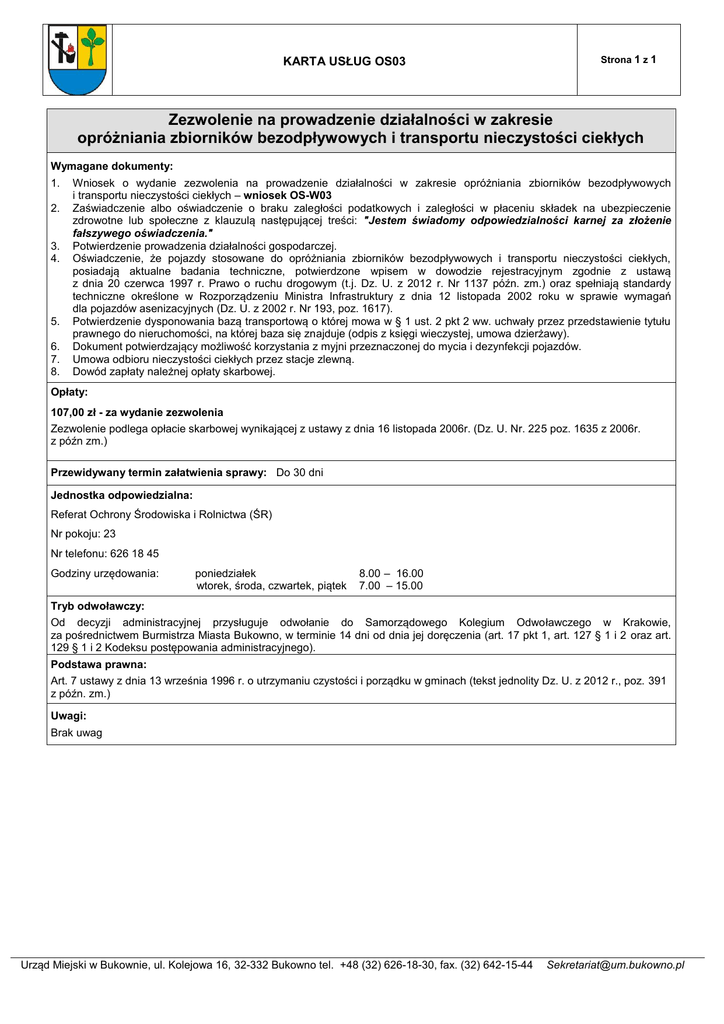 KARTA USŁUG OS03

Strona 1 z 1

Zezwolenie na prowadzenie działalności w zakresie opróżniania zbiorników bezodpływowych i transportu nieczystości ciekłych

Wymagane dokumenty:

1. Wniosek o wydanie zezwolenia na prowadzenie działalności w zakresie opróżniania zbiorników bezodpływowych i transportu nieczystości ciekłych – wniosek OS-W03
2. Zaświadczenie albo oświadczenie o braku zaległości podatkowych i zaległości w płaceniu składek na ubezpieczenie zdrowotne lub społeczne z klauzulą następującej treści: "Jestem świadomy odpowiedzialności karnej za złożenie fałszywego oświadczenia."
3. Potwierdzenie prowadzenia działalności gospodarczej.
4. Oświadczenie, że pojazdy stosowane do opróżniania zbiorników bezodpływowych i transportu nieczystości ciekłych, posiadają aktualne badania techniczne, potwierdzone wpisem w dowodzie rejestracyjnym zgodnie z ustawą z dnia 20 czerwca 1997 r. Prawo o ruchu drogowym (t.j. Dz. U. z 2012 r. Nr 1137 późn. zm.) oraz spełniają standardy techniczne określone w Rozporządzeniu Ministra Infrastruktury z dnia 12 listopada 2002 roku w sprawie wymagań dla pojazdów asenizacyjnych (Dz. U. z 2002 r. Nr 193, poz. 1617).
5. Potwierdzenie dysponowania bazą transportową o której mowa w § 1 ust. 2 pkt 2 ww. uchwały przez przedstawienie tytułu prawnego do nieruchomości, na której baza się znajduje (odpis z księgi wieczystej, umowa dzierżawy).
6. Dokument potwierdzający możliwość korzystania z myjni przeznaczonej do mycia i dezynfekcji pojazdów.
7. Umowa odbioru nieczystości ciekłych przez stacje zlewną.
8. Dowód zapłaty należnej opłaty skarbowej.

Opłaty:

107,00 zł - za wydanie zezwolenia

Zezwolenie podlega opłacie skarbowej wynikającej z ustawy z dnia 16 listopada 2006r. (Dz. U. Nr. 225 poz. 1635 z 2006r. z późn zm.)

Przewidywany termin załatwienia sprawy: Do 30 dni

Jednostka odpowiedzialna:

Referat Ochrony Środowiska i Rolnictwa (ŚR)

Nr pokoju: 23

Nr telefonu: 626 18 45

Godziny urzędowania: poniedziałek 8.00 – 16.00
wtorek, środa, czwartek, piątek 7.00 – 15.00

Tryb odwoławczy:

Od decyzji administracyjnej przysługuje odwołanie do Samorządowego Kolegium Odwoławczego w Krakowie, za pośrednictwem Burmistrza Miasta Bukowno, w terminie 14 dni od dnia jej doręczenia (art. 17 pkt 1, art. 127 § 1 i 2 oraz art. 129 § 1 i 2 Kodeksu postępowania administracyjnego).

Podstawa prawna:

Art. 7 ustawy z dnia 13 września 1996 r. o utrzymaniu czystości i porządku w gminach (tekst jednolity Dz. U. z 2012 r., poz. 391 z późn. zm.)

Uwagi:

Brak uwag

Urząd Miejski w Bukownie, ul. Kolejowa 16, 32-332 Bukowno tel. +48 (32) 626-18-30, fax. (32) 642-15-44 Sekretariat@um.bukowno.pl